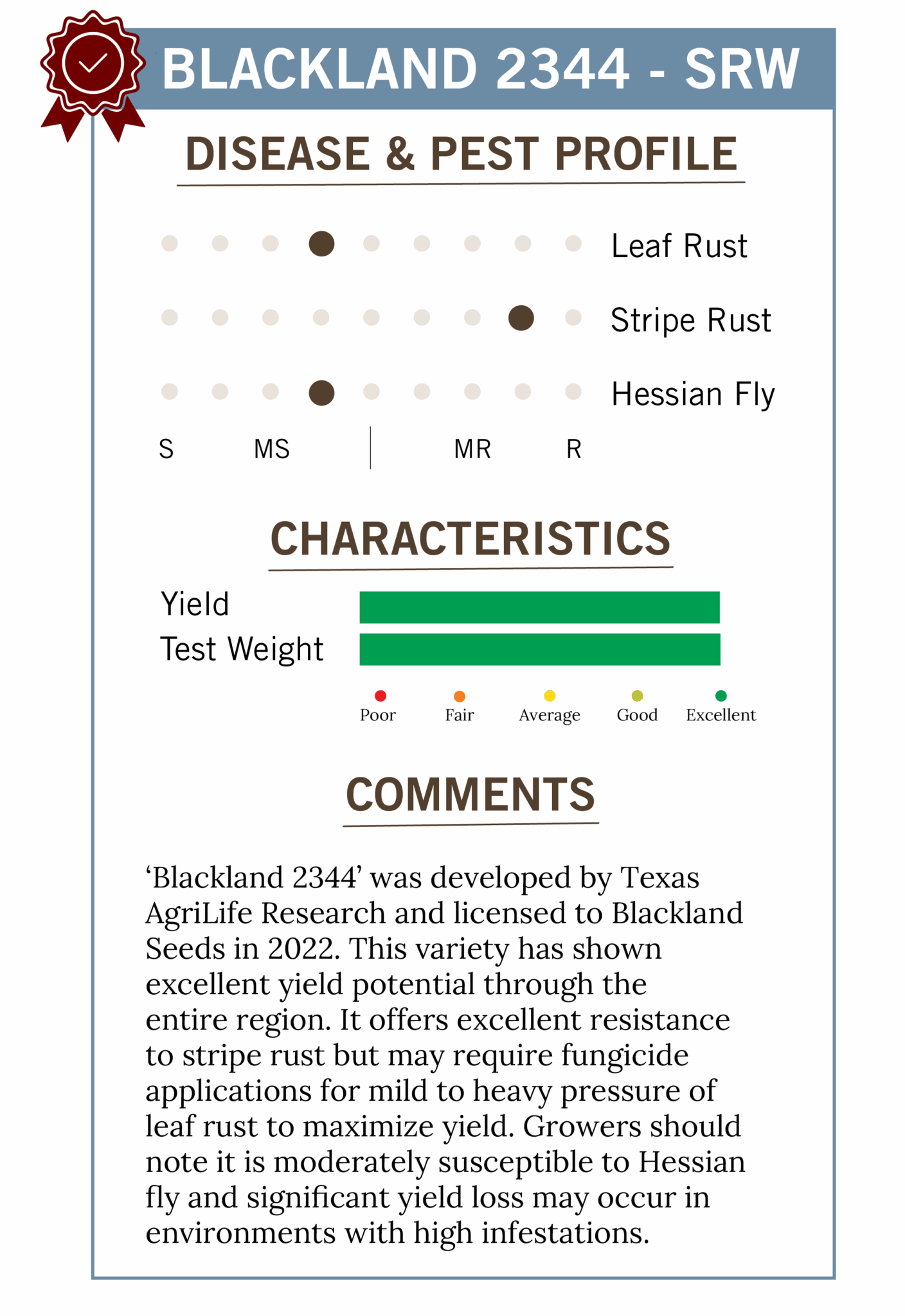 BLACKLAND 2344 - SRW

DISEASE & PEST PROFILE

Leaf Rust

Stripe Rust

Hessian Fly

S MS MR R

CHARACTERISTICS

Yield

Test Weight

Poor Fair Average Good Excellent

COMMENTS

'Blackland 2344' was developed by Texas AgriLife Research and licensed to Blackland Seeds in 2022. This variety has shown excellent yield potential through the entire region. It offers excellent resistance to stripe rust but may require fungicide applications for mild to heavy pressure of leaf rust to maximize yield. Growers should note it is moderately susceptible to Hessian fly and significant yield loss may occur in environments with high infestations.